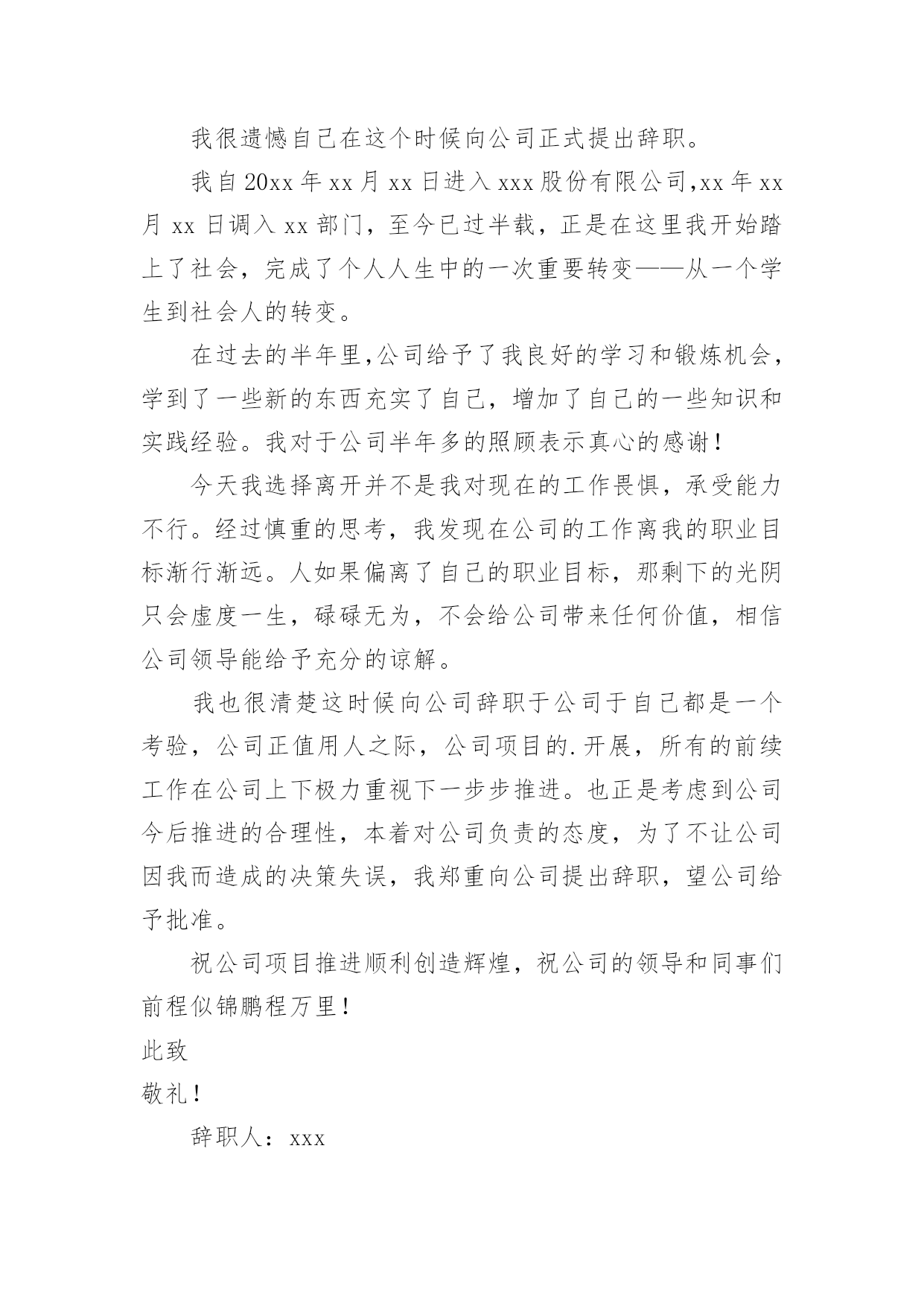 我很遗憾自己在这个时候向公司正式提出辞职。

我自20xx年xx月xx日进入xxx股份有限公司,xx年xx月xx日调入xx部门，至今已过半载，正是在这里我开始踏上了社会，完成了个人人生中的一次重要转变——从一个学生到社会人的转变。

在过去的半年里,公司给予了我良好的学习和锻炼机会，学到了一些新的东西充实了自己，增加了自己的一些知识和实践经验。我对于公司半年多的照顾表示真心的感谢!

今天我选择离开并不是我对现在的工作畏惧，承受能力不行。经过慎重的思考，我发现在公司的工作离我的职业目标渐行渐远。人如果偏离了自己的职业目标，那剩下的光阴只会虚度一生，碌碌无为，不会给公司带来任何价值，相信公司领导能给予充分的谅解。

我也很清楚这时候向公司辞职于公司于自己都是一个考验，公司正值用人之际，公司项目的.开展，所有的前续工作在公司上下极力重视下一步步推进。也正是考虑到公司今后推进的合理性，本着对公司负责的态度，为了不让公司因我而造成的决策失误，我郑重向公司提出辞职，望公司给予批准。

祝公司项目推进顺利创造辉煌，祝公司的领导和同事们前程似锦鹏程万里!

此致

敬礼!

辞职人：xxx